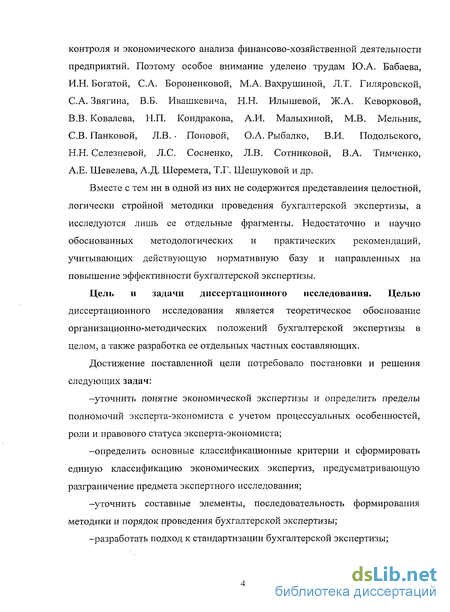 контроля и экономического анализа финансово-хозяйственной деятельности предприятий. Поэтому особое внимание уделено трудам Ю.А. Бабаева, И.Н. Богатой, С.А. Бороненковой, М.А. Вахрушиной, Л.Т. Гиляровской, С.А. Звягина, В.Б. Ивашкевича, Н.Н. Илышевой, Ж.А. Кеворковой, В.В. Ковалева, Н.П. Кондракова, А.И. Малыхиной, М.В. Мельник, С.В. Панковой, Л.В. Поповой, О.А. Рыбалко, В.И. Подольского, Н.Н. Селезневой, Л.С. Сосненко, Л.В. Сотниковой, В.А. Тимченко, А.Е. Шевелева, А.Д. Шеремета, Т.Г. Шешуковой и др.

Вместе с тем ни в одной из них не содержится представления целостной, логически стройной методики проведения бухгалтерской экспертизы, а исследуются лишь ее отдельные фрагменты. Недостаточно и научно обоснованных методологических и практических рекомендаций, учитывающих действующую нормативную базу и направленных на повышение эффективности бухгалтерской экспертизы.

Цель и задачи диссертационного исследования. Целью диссертационного исследования является теоретическое обоснование организационно-методических положений бухгалтерской экспертизы в целом, а также разработка ее отдельных частных составляющих.

Достижение поставленной цели потребовало постановки и решения следующих задач:

–уточнить понятие экономической экспертизы и определить пределы полномочий эксперта-экономиста с учетом процессуальных особенностей, роли и правового статуса эксперта-экономиста;

–определить основные классификационные критерии и сформировать единую классификацию экономических экспертиз, предусматривающую разграничение предмета экспертного исследования;

–уточнить составные элементы, последовательность формирования методики и порядок проведения бухгалтерской экспертизы;

–разработать подход к стандартизации бухгалтерской экспертизы;

4

dsLib.net
библиотека диссертаций